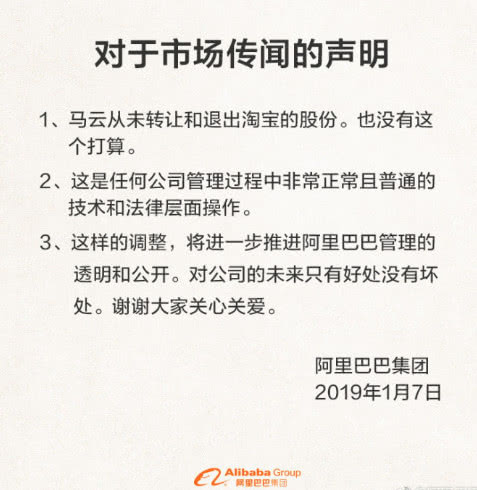 对于市场传闻的声明

1、马云从未转让和退出淘宝的股份。也没有这个打算。

2、这是任何公司管理过程中非常正常且普通的技术和法律层面操作。

3、这样的调整，将进一步推进阿里巴巴管理的透明和公开。对公司的未来只有好处没有坏处。谢谢大家关心关爱。

阿里巴巴集团
2019年1月7日

Alibaba Group
阿里巴巴集团